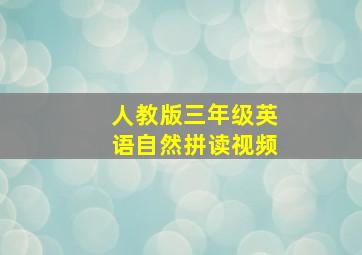 人教版三年级英语自然拼读视频